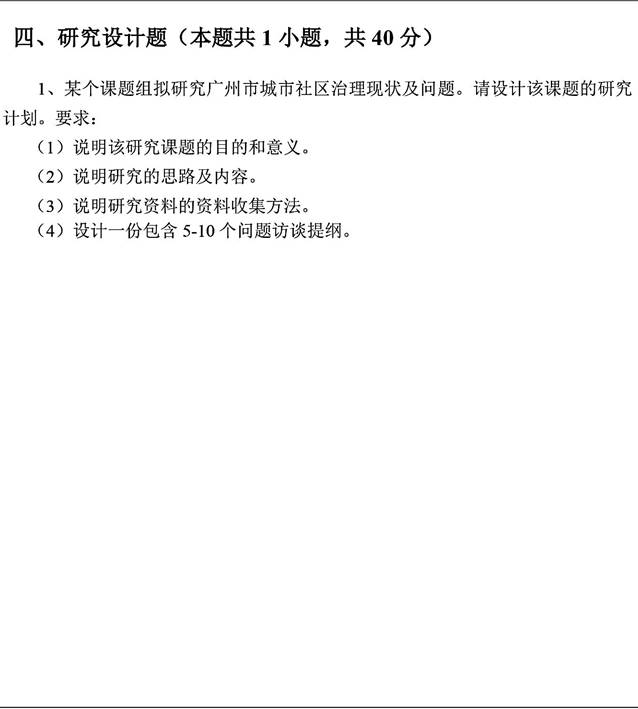 四、研究设计题（本题共1小题，共40分）

1、某个课题组拟研究广州市城市社区治理现状及问题。请设计该课题的研究计划。要求：

（1）说明该研究课题的目的和意义。
（2）说明研究的思路及内容。
（3）说明研究资料的资料收集方法。
（4）设计一份包含5-10个问题访谈提纲。